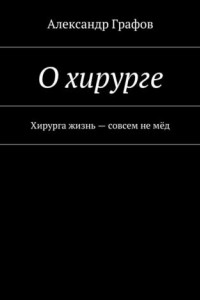 Александр Графов

О хирурге

Хирурга жизнь — совсем не мёд